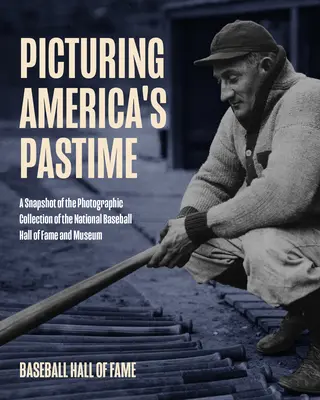 PICTURING AMERICA'S PASTIME

A Snapshot of the Photographic Collection of the National Baseball Hall of Fame and Museum

BASEBALL HALL OF FAME